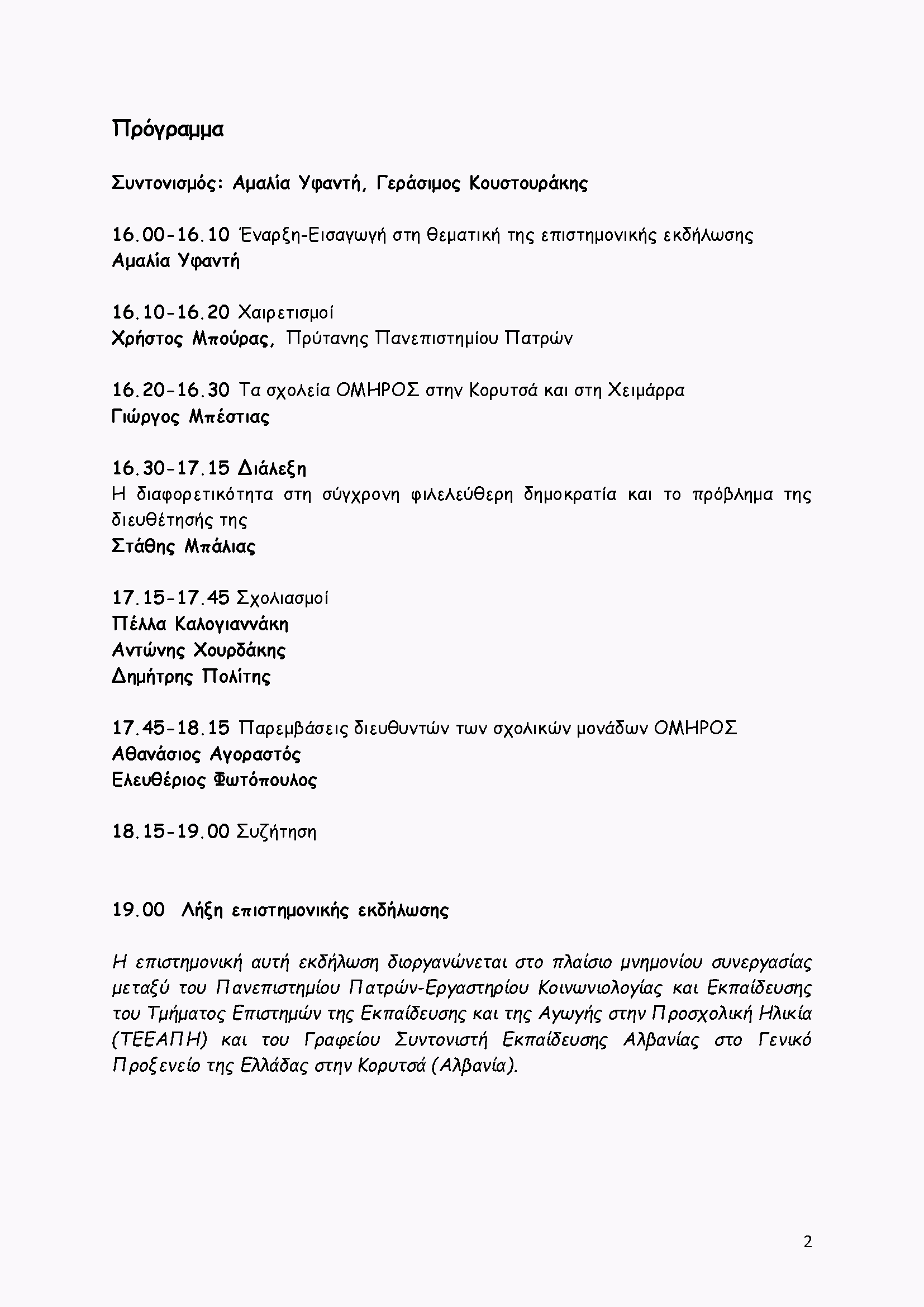 Πρόγραμμα

Συντονισμός: Αμαλία Υφαντή, Γεράσιμος Κουστουράκης

16.00-16.10 Έναρξη-Εισαγωγή στη θεματική της επιστημονικής εκδήλωσης
Αμαλία Υφαντή

16.10-16.20 Χαιρετισμοί
Χρήστος Μπούρας, Πρύτανης Πανεπιστημίου Πατρών

16.20-16.30 Τα σχολεία ΟΜΗΡΟΣ στην Κορυτσά και στη Χειμάρρα
Γιώργος Μπέστιας

16.30-17.15 Διάλεξη
Η διαφορετικότητα στη σύγχρονη φιλελεύθερη δημοκρατία και το πρόβλημα της διευθέτησής της
Στάθης Μπάλιας

17.15-17.45 Σχολιασμοί
Πέλλα Καλογιαννάκη
Αντώνης Χουρδάκης
Δημήτρης Πολίτης

17.45-18.15 Παρεμβάσεις διευθυντών των σχολικών μονάδων ΟΜΗΡΟΣ
Αθανάσιος Αγοραστός
Ελευθέριος Φωτόπουλος

18.15-19.00 Συζήτηση

19.00 Λήξη επιστημονικής εκδήλωσης

Η επιστημονική αυτή εκδήλωση διοργανώνεται στο πλαίσιο μνημονίου συνεργασίας μεταξύ του Πανεπιστημίου Πατρών-Εργαστηρίου Κοινωνιολογίας και Εκπαίδευσης του Τμήματος Επιστημών της Εκπαίδευσης και της Αγωγής στην Προσχολική Ηλικία (ΤΕΕΑΠΗ) και του Γραφείου Συντονιστή Εκπαίδευσης Αλβανίας στο Γενικό Προξενείο της Ελλάδας στην Κορυτσά (Αλβανία).

2